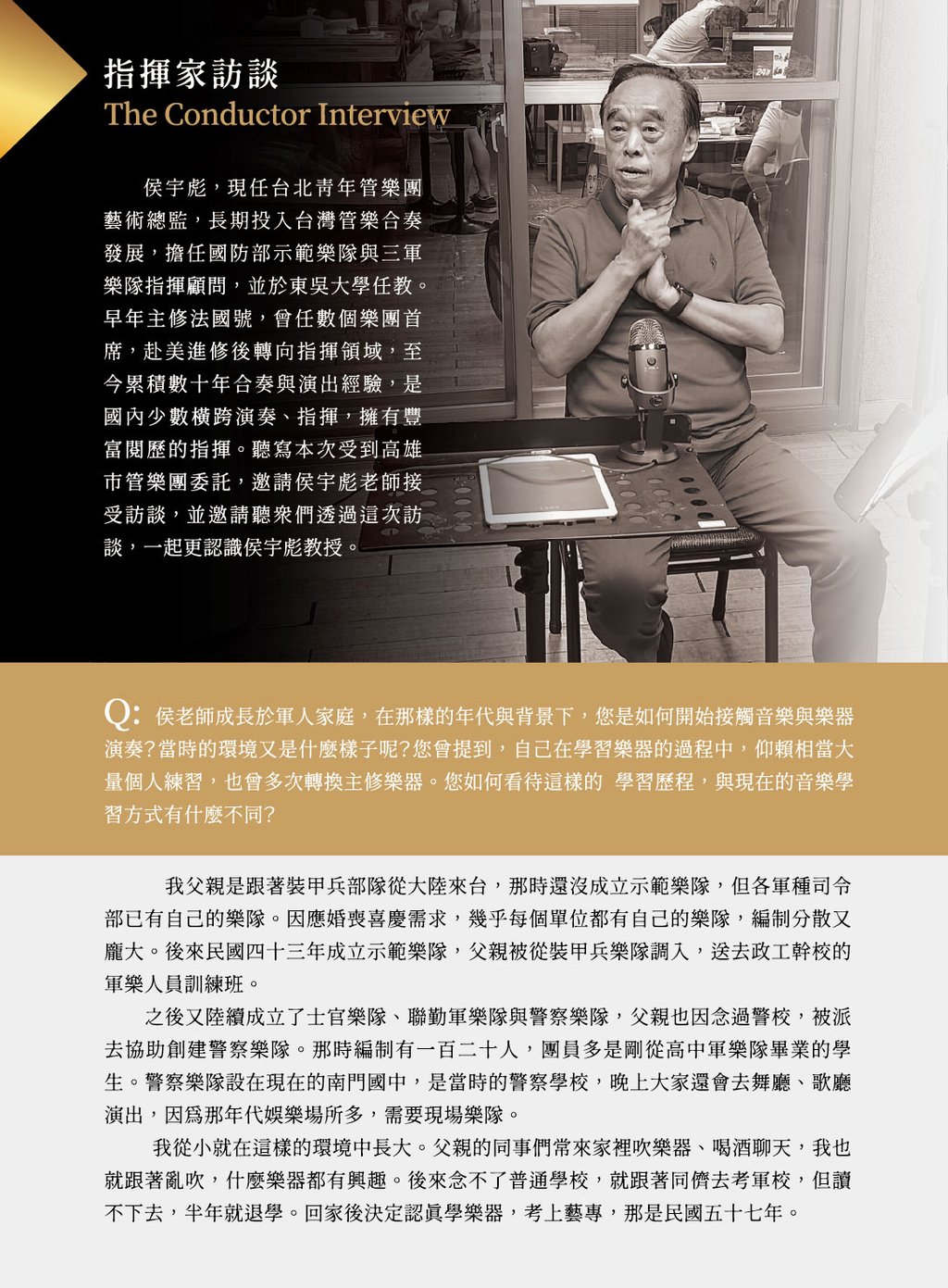 指揮家訪談
The Conductor Interview

侯宇彪，現任台北青年管樂團藝術總監，長期投入台灣管樂合奏發展，擔任國防部示範樂隊與三軍樂隊指揮顧問，並於東吳大學任教。早年主修法國號，曾任數個樂團首席，赴美進修後轉向指揮領域，至今累積數十年合奏與演出經驗，是國內少數橫跨演奏、指揮，擁有豐富閱歷的指揮。聽寫本次受到高雄市管樂團委託，邀請侯宇彪老師接受訪談，並邀請聽衆們透過這次訪談，一起更認識侯宇彪教授。

Q: 侯老師成長於軍人家庭，在那樣的年代與背景下，您是如何開始接觸音樂與樂器演奏?當時的環境又是什麼樣子呢?您曾提到，自己在學習樂器的過程中，仰賴相當大量個人練習，也曾多次轉換主修樂器。您如何看待這樣的 學習歷程，與現在的音樂學習方式有什麼不同?

我父親是跟著裝甲兵部隊從大陸來台，那時還沒成立示範樂隊，但各軍種司令部已有自己的樂隊。因應婚喪喜慶需求，幾乎每個單位都有自己的樂隊，編制分散又龐大。後來民國四十三年成立示範樂隊，父親被從裝甲兵樂隊調入，送去政工幹校的軍樂人員訓練班。

之後又陸續成立了士官樂隊、聯勤軍樂隊與警察樂隊，父親也因念過警校，被派去協助創建警察樂隊。那時編制有一百二十人，團員多是剛從高中軍樂隊畢業的學生。警察樂隊設在現在的南門國中，是當時的警察學校，晚上大家還會去舞廳、歌廳演出，因爲那年代娛樂場所多，需要現場樂隊。

我從小就在這樣的環境中長大。父親的同事們常來家裡吹樂器、喝酒聊天，我也就跟著亂吹，什麼樂器都有興趣。後來念不了普通學校，就跟著同儕去考軍校，但讀不下去，半年就退學。回家後決定認眞學樂器，考上藝專，那是民國五十七年。